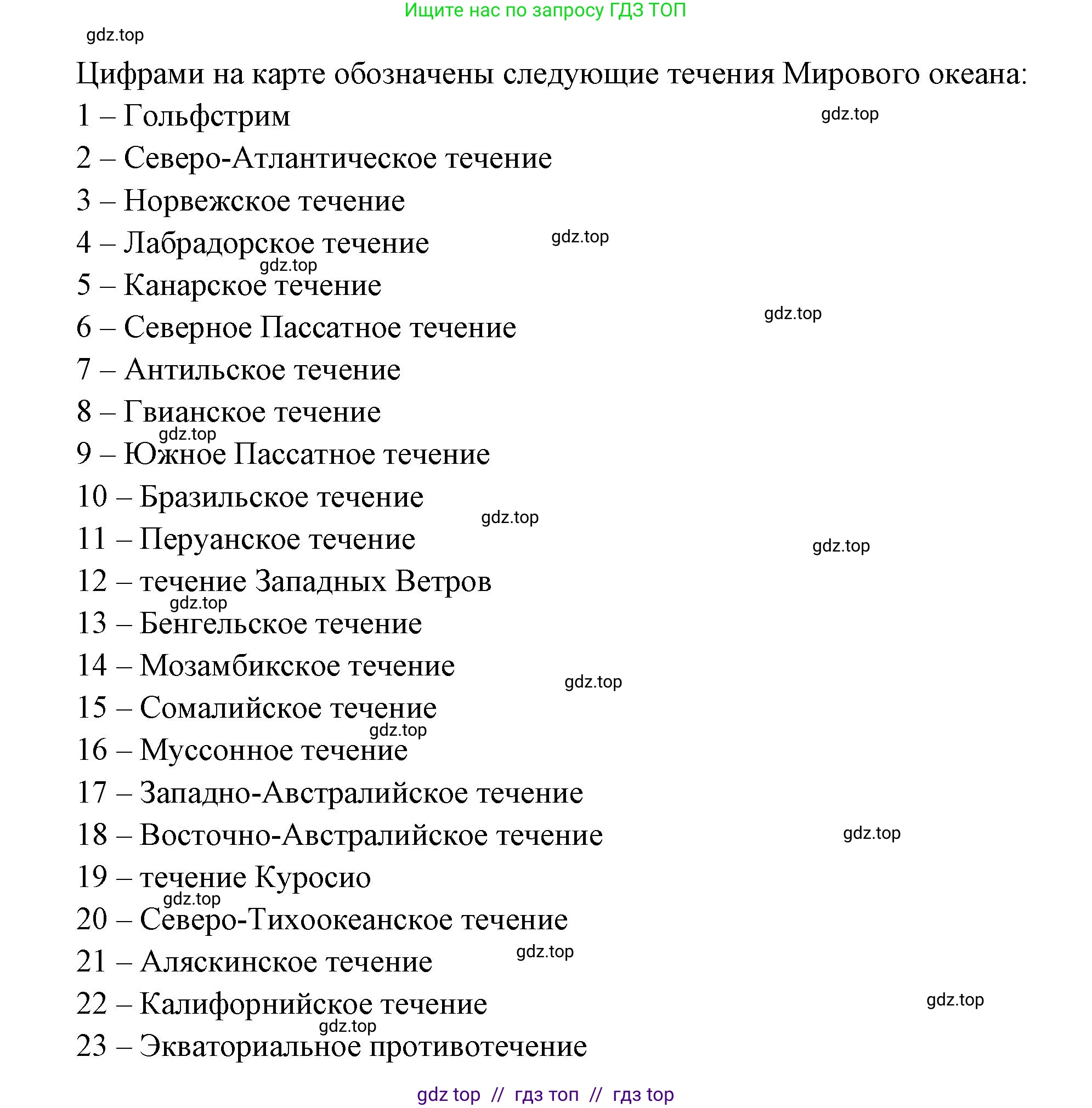 Ищите нас по запросу ГДЗ ТОП

gdz.top

Цифрами на карте обозначены следующие течения Мирового океана:

1 – Гольфстрим gdz.top

2 – Северо-Атлантическое течение

3 – Норвежское течение

4 – Лабрадорское течение gdz.top

gdz.top

5 – Канарское течение

6 – Северное Пассатное течение gdz.top

7 – Антильское течение

8 – Гвианское течение

gdz.top

9 – Южное Пассатное течение

10 – Бразильское течение gdz.top

11 – Перуанское течение gdz.top

12 – течение Западных Ветров

gdz.top

13 – Бенгельское течение

14 – Мозамбикское течение gdz.top

15 – Сомалийское течение

gdz.top

16 – Муссонное течение

17 – Западно-Австралийское течение

18 – Восточно-Австралийское течение gdz.top

19 – течение Куросио

gdz.top

20 – Северо-Тихоокеанское течение

21 – Аляскинское течение gdz.top

22 – Калифорнийское течение gdz.top

gdz.top

23 – Экваториальное противотечение

gdz top // гдз топ // гдз top